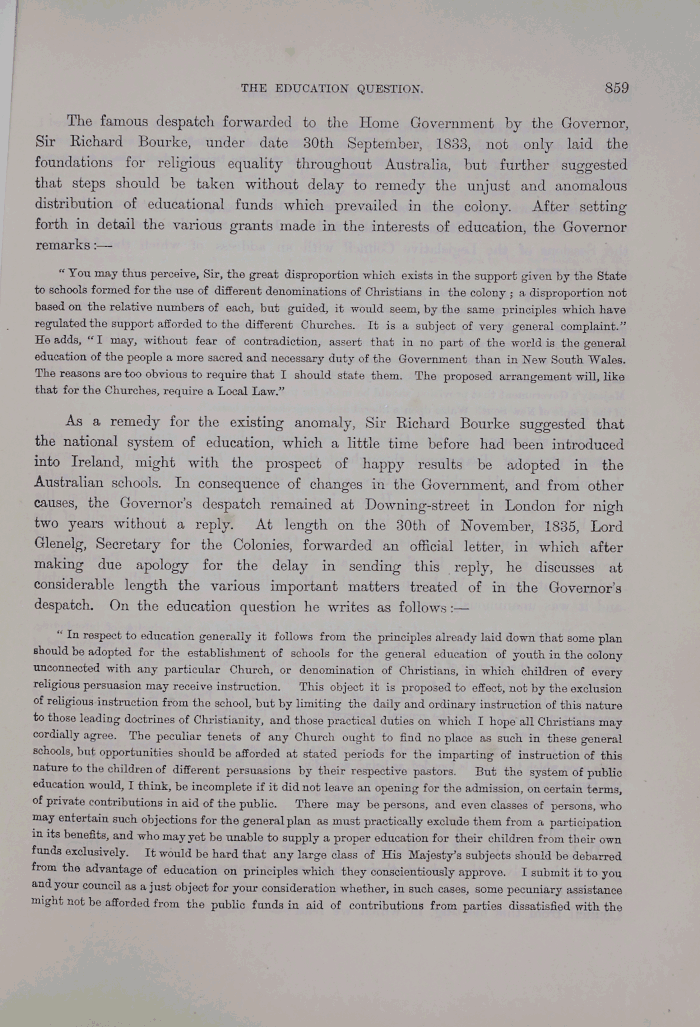 THE EDUCATION QUESTION. 859

The famous despatch forwarded to the Home Government by the Governor, Sir Richard Bourke, under date 30th September, 1833, not only laid the foundations for religious equality throughout Australia, but further suggested that steps should be taken without delay to remedy the unjust and anomalous distribution of educational funds which prevailed in the colony. After setting forth in detail the various grants made in the interests of education, the Governor remarks:—

"You may thus perceive, Sir, the great disproportion which exists in the support given by the State to schools formed for the use of different denominations of Christians in the colony; a disproportion not based on the relative numbers of each, but guided, it would seem, by the same principles which have regulated the support afforded to the different Churches. It is a subject of very general complaint." He adds, "I may, without fear of contradiction, assert that in no part of the world is the general education of the people a more sacred and necessary duty of the Government than in New South Wales. The reasons are too obvious to require that I should state them. The proposed arrangement will, like that for the Churches, require a Local Law."

As a remedy for the existing anomaly, Sir Richard Bourke suggested that the national system of education, which a little time before had been introduced into Ireland, might with the prospect of happy results be adopted in the Australian schools. In consequence of changes in the Government, and from other causes, the Governor's despatch remained at Downing-street in London for nigh two years without a reply. At length on the 30th of November, 1835, Lord Glenelg, Secretary for the Colonies, forwarded an official letter, in which after making due apology for the delay in sending this reply, he discusses at considerable length the various important matters treated of in the Governor's despatch. On the education question he writes as follows:—

"In respect to education generally it follows from the principles already laid down that some plan should be adopted for the establishment of schools for the general education of youth in the colony unconnected with any particular Church, or denomination of Christians, in which children of every religious persuasion may receive instruction. This object it is proposed to effect, not by the exclusion of religious instruction from the school, but by limiting the daily and ordinary instruction of this nature to those leading doctrines of Christianity, and those practical duties on which I hope all Christians may cordially agree. The peculiar tenets of any Church ought to find no place as such in these general schools, but opportunities should be afforded at stated periods for the imparting of instruction of this nature to the children of different persuasions by their respective pastors. But the system of public education would, I think, be incomplete if it did not leave an opening for the admission, on certain terms, of private contributions in aid of the public. There may be persons, and even classes of persons, who may entertain such objections for the general plan as must practically exclude them from a participation in its benefits, and who may yet be unable to supply a proper education for their children from their own funds exclusively. It would be hard that any large class of His Majesty's subjects should be debarred from the advantage of education on principles which they conscientiously approve. I submit it to you and your council as a just object for your consideration whether, in such cases, some pecuniary assistance might not be afforded from the public funds in aid of contributions from parties dissatisfied with the